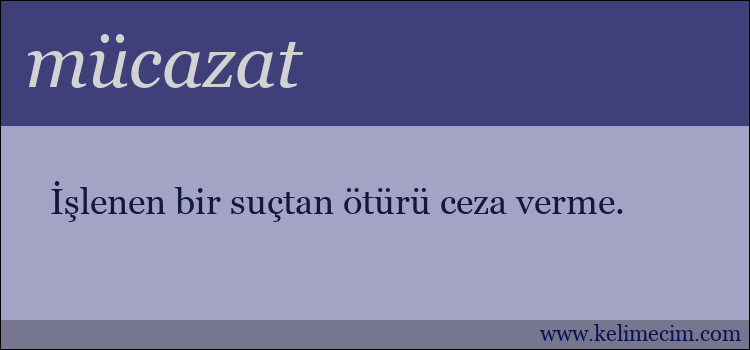 mücazat

İşlenen bir suçtan ötürü ceza verme.

www.kelimecim.com